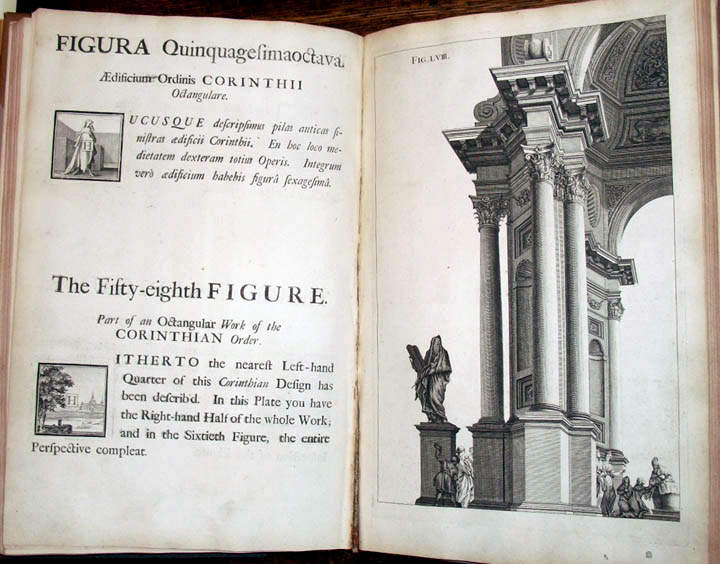 FIGURA Quinquagesimaoctava.

Ædificium Ordinis CORINTHII Octangulare.

HUCUSQUE descripsimus pilas anticas sinistras ædificii Corinthii. En hoc loco medietatem dexteram totius Operis. Integrum verò ædificium habebis figurâ sexagesimâ.

The Fifty-eighth FIGURE.

Part of an Octangular Work of the CORINTHIAN Order.

HITHERTO the nearest Left-hand Quarter of this Corinthian Design has been describ'd. In this Plate you have the Right-hand Half of the whole Work; and in the Sixtieth Figure, the entire Perspective compleat.

FIG. LVIII.